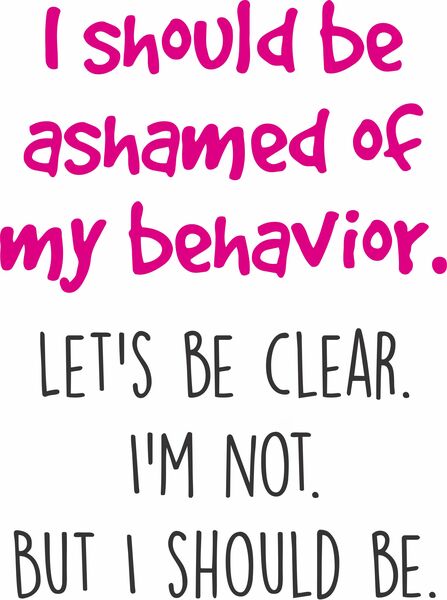 I should be ashamed of my behavior.

LET'S BE CLEAR. I'M NOT. BUT I SHOULD BE.